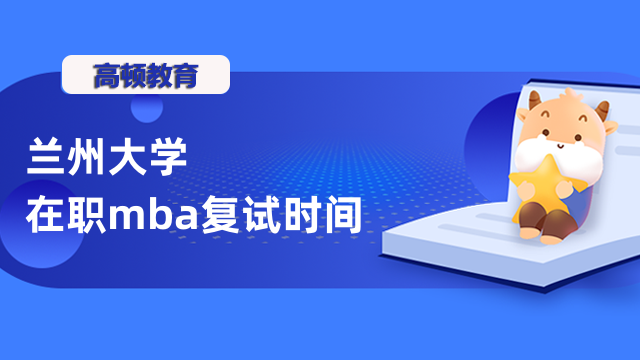 高顿教育

兰州大学
在职mba复试时间